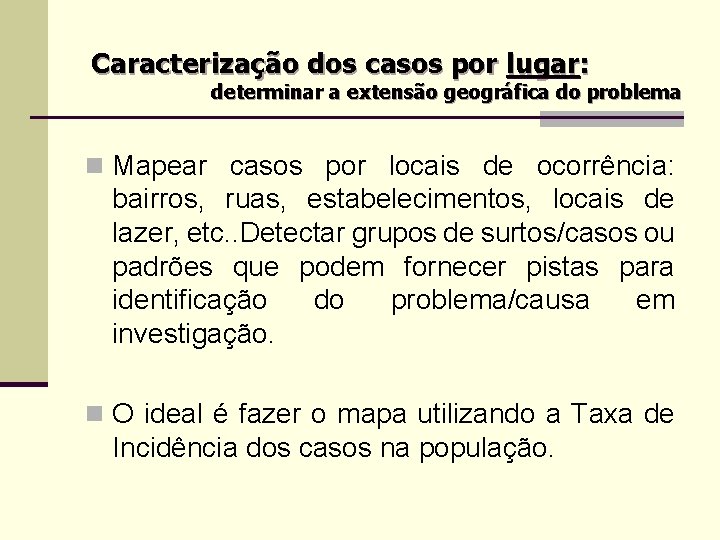 Caracterização dos casos por lugar:
determinar a extensão geográfica do problema

Mapear casos por locais de ocorrência: bairros, ruas, estabelecimentos, locais de lazer, etc..Detectar grupos de surtos/casos ou padrões que podem fornecer pistas para identificação do problema/causa em investigação.

O ideal é fazer o mapa utilizando a Taxa de Incidência dos casos na população.